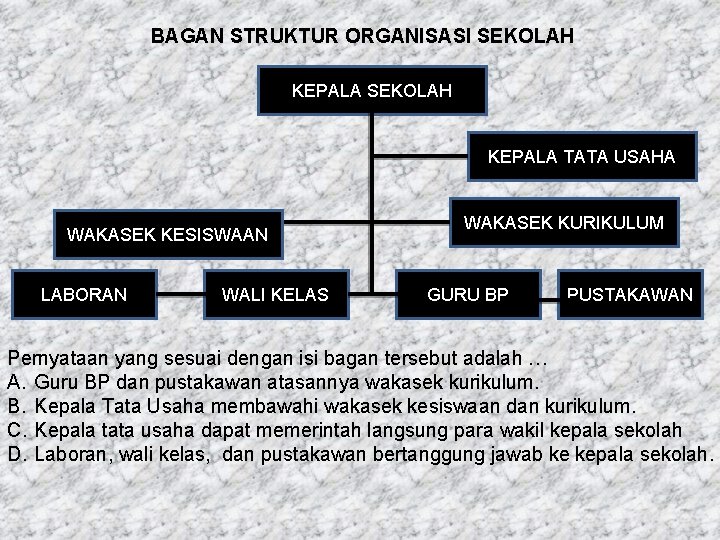 BAGAN STRUKTUR ORGANISASI SEKOLAH

KEPALA SEKOLAH

KEPALA TATA USAHA

WAKASEK KESISWAAN

WAKASEK KURIKULUM

LABORAN

WALI KELAS

GURU BP

PUSTAKAWAN

Pernyataan yang sesuai dengan isi bagan tersebut adalah …
A. Guru BP dan pustakawan atasannya wakasek kurikulum.
B. Kepala Tata Usaha membawahi wakasek kesiswaan dan kurikulum.
C. Kepala tata usaha dapat memerintah langsung para wakil kepala sekolah
D. Laboran, wali kelas, dan pustakawan bertanggung jawab ke kepala sekolah.